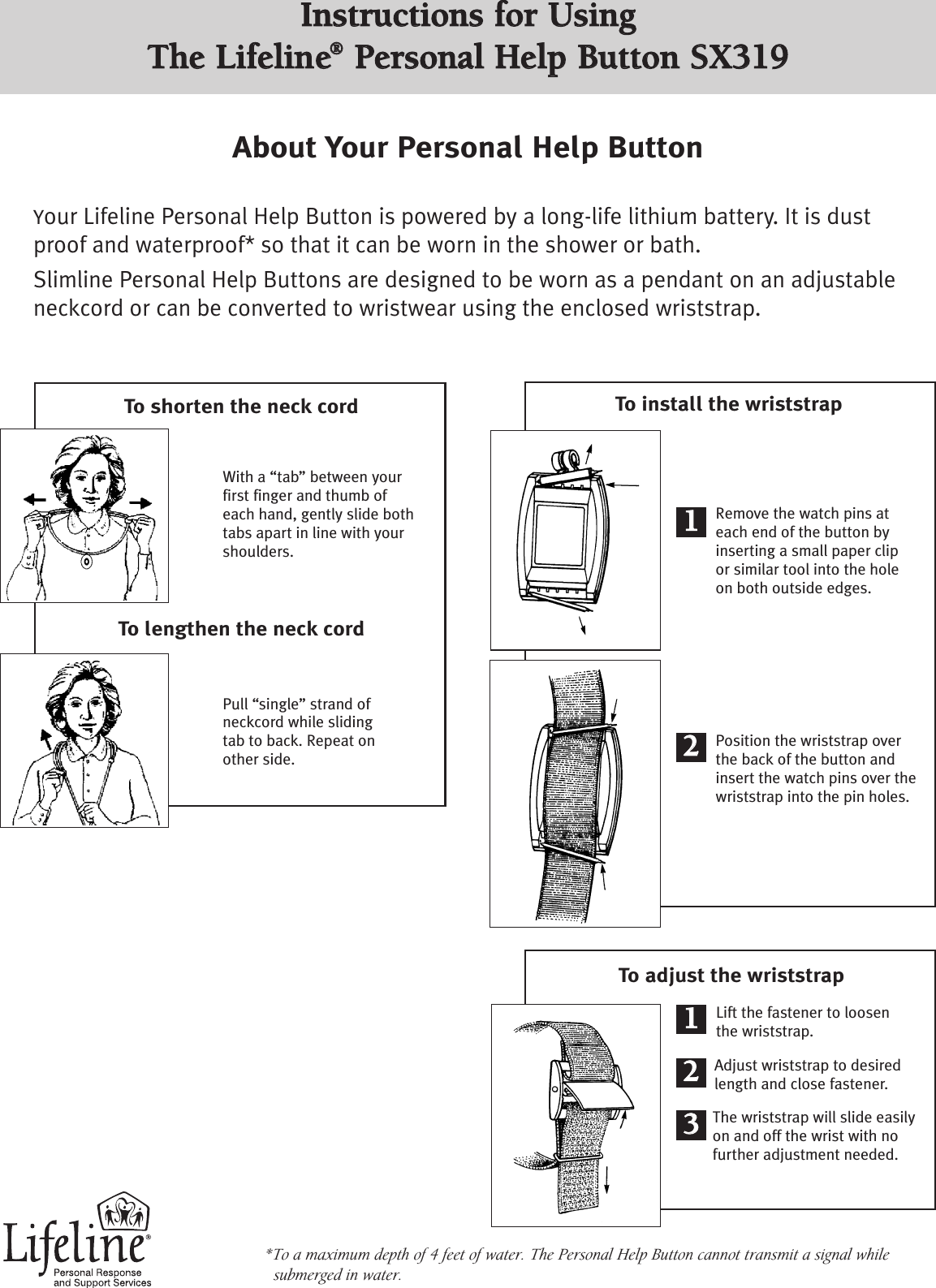 Instructions for Using
The Lifeline® Personal Help Button SX319

About Your Personal Help Button

Your Lifeline Personal Help Button is powered by a long-life lithium battery. It is dust proof and waterproof* so that it can be worn in the shower or bath.

Slimline Personal Help Buttons are designed to be worn as a pendant on an adjustable neckcord or can be converted to wristwear using the enclosed wriststrap.

To shorten the neck cord

With a “tab” between your first finger and thumb of each hand, gently slide both tabs apart in line with your shoulders.

To lengthen the neck cord

Pull “single” strand of neckcord while sliding tab to back. Repeat on other side.

To install the wriststrap

1 Remove the watch pins at each end of the button by inserting a small paper clip or similar tool into the hole on both outside edges.

2 Position the wriststrap over the back of the button and insert the watch pins over the wriststrap into the pin holes.

To adjust the wriststrap

1 Lift the fastener to loosen the wriststrap.

2 Adjust wriststrap to desired length and close fastener.

3 The wriststrap will slide easily on and off the wrist with no further adjustment needed.

Lifeline®
Personal Response and Support Services

*To a maximum depth of 4 feet of water. The Personal Help Button cannot transmit a signal while submerged in water.